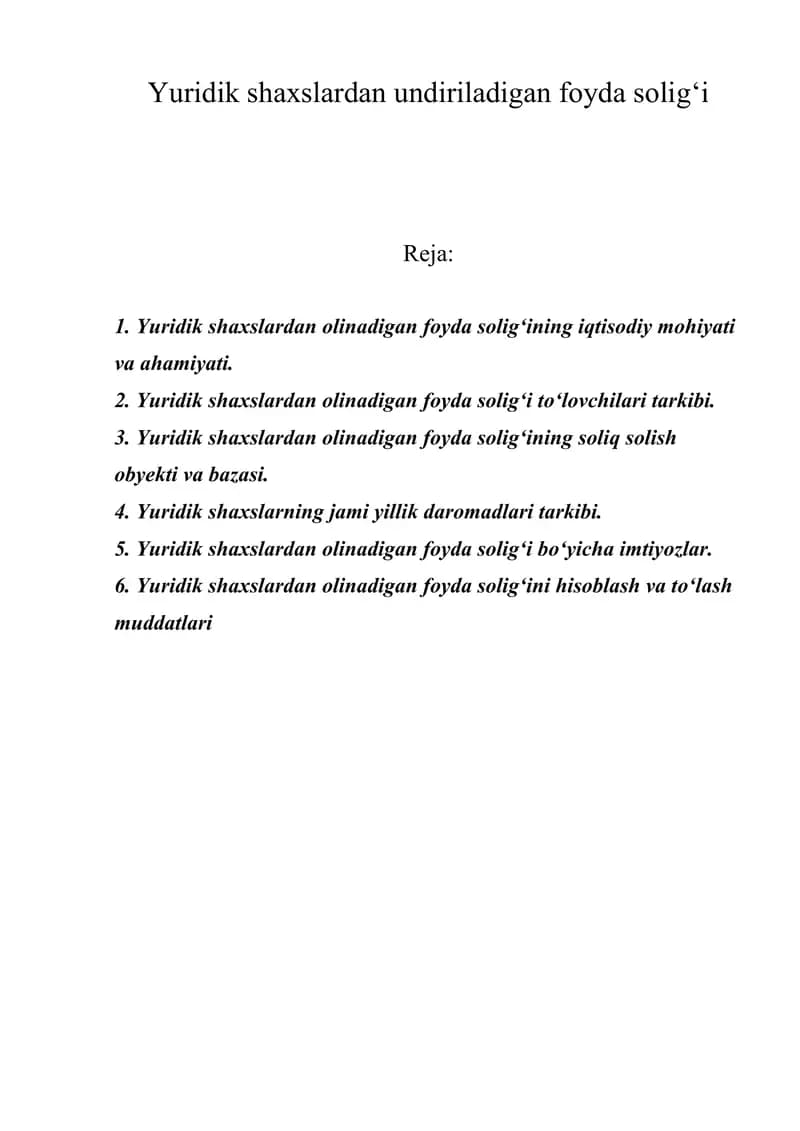 Yuridik shaxslardan undiriladigan foyda solig'i

Reja:

1. Yuridik shaxslardan olinadigan foyda solig'ining iqtisodiy mohiyati va ahamiyati.
2. Yuridik shaxslardan olinadigan foyda solig'i to'lovchilari tarkibi.
3. Yuridik shaxslardan olinadigan foyda solig'ining soliq solish obyekti va bazasi.
4. Yuridik shaxslarning jami yillik daromadlari tarkibi.
5. Yuridik shaxslardan olinadigan foyda solig'i bo'yicha imtiyozlar.
6. Yuridik shaxslardan olinadigan foyda solig'ini hisoblash va to'lash muddatlari